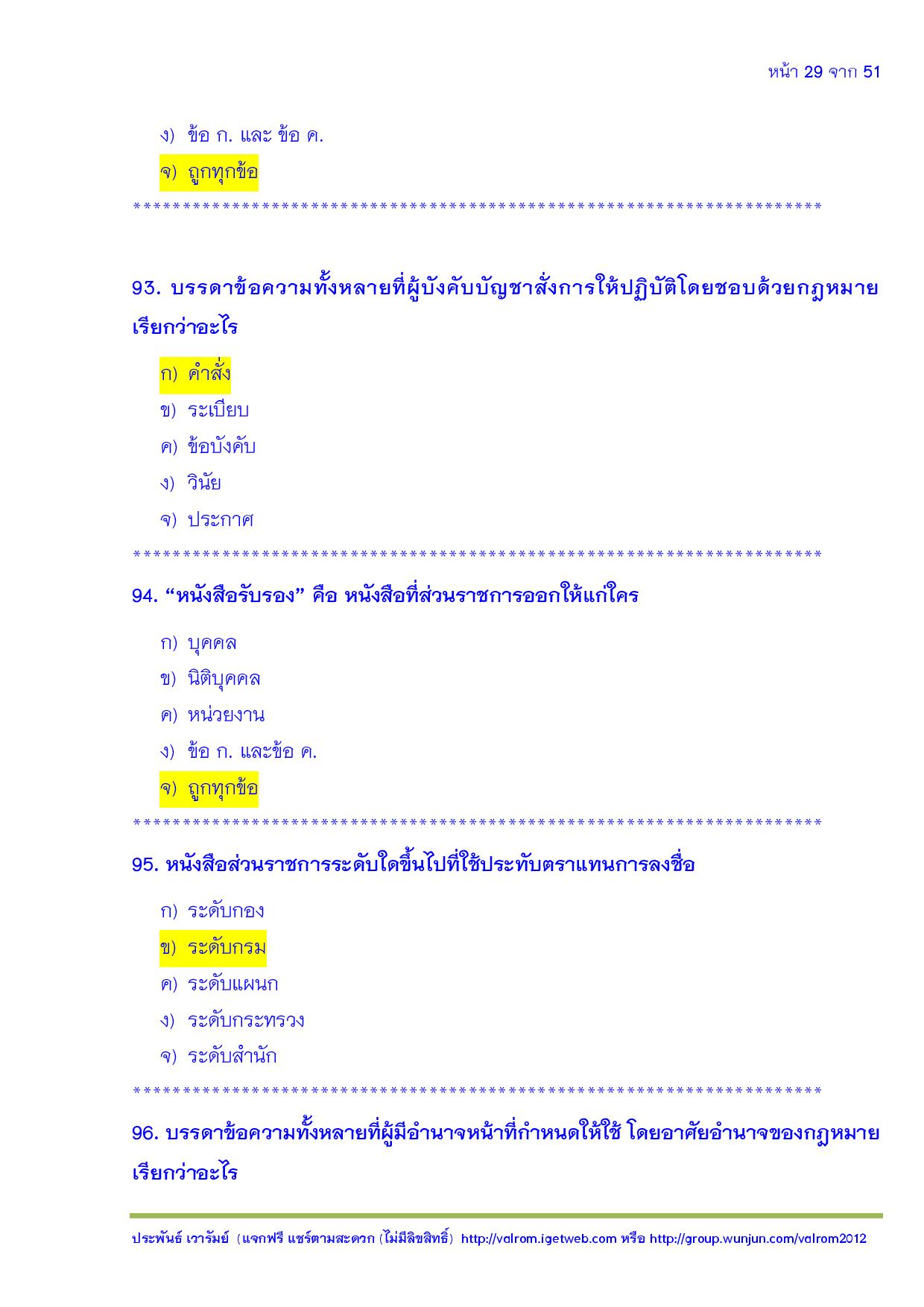 หน้า 29 จาก 51

ง) ข้อ ก. และ ข้อ ค.

จ) ถูกทุกข้อ

**********************************************************************

93. บรรดาข้อความทั้งหลายที่ผู้บังคับบัญชาสั่งการให้ปฏิบัติโดยชอบด้วยกฎหมาย เรียกว่าอะไร

ก) คำสั่ง

ข) ระเบียบ

ค) ข้อบังคับ

ง) วินัย

จ) ประกาศ

**********************************************************************

94. “หนังสือรับรอง” คือ หนังสือที่ส่วนราชการออกให้แก่ใคร

ก) บุคคล

ข) นิติบุคคล

ค) หน่วยงาน

ง) ข้อ ก. และข้อ ค.

จ) ถูกทุกข้อ

**********************************************************************

95. หนังสือส่วนราชการระดับใดขึ้นไปที่ใช้ประทับตราแทนการลงชื่อ

ก) ระดับกอง

ข) ระดับกรม

ค) ระดับแผนก

ง) ระดับกระทรวง

จ) ระดับสำนัก

**********************************************************************

96. บรรดาข้อความทั้งหลายที่ผู้มีอำนาจหน้าที่กำหนดให้ใช้ โดยอาศัยอำนาจของกฎหมาย เรียกว่าอะไร

ประพันธ์ เวารัมย์ (แจกฟรี แชร์ตามสะดวก (ไม่มีลิขสิทธิ์) http://valrom.igetweb.com หรือ http://group.wunjun.com/valrom2012